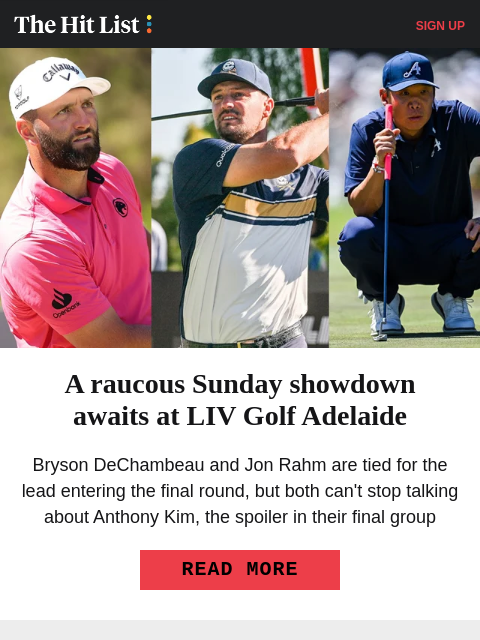 The Hit List

SIGN UP

A raucous Sunday showdown awaits at LIV Golf Adelaide

Bryson DeChambeau and Jon Rahm are tied for the lead entering the final round, but both can't stop talking about Anthony Kim, the spoiler in their final group

READ MORE